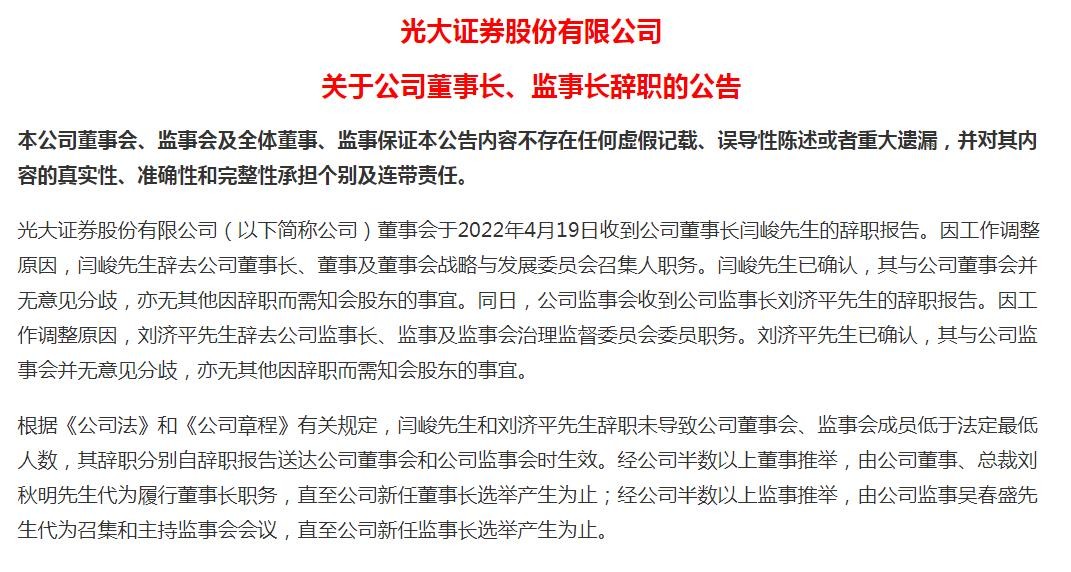 光大证券股份有限公司

关于公司董事长、监事长辞职的公告

本公司董事会、监事会及全体董事、监事保证本公告内容不存在任何虚假记载、误导性陈述或者重大遗漏，并对其内容的真实性、准确性和完整性承担个别及连带责任。

光大证券股份有限公司（以下简称公司）董事会于2022年4月19日收到公司董事长闫峻先生的辞职报告。因工作调整原因，闫峻先生辞去公司董事长、董事及董事会战略与发展委员会召集人职务。闫峻先生已确认，其与公司董事会并无意见分歧，亦无其他因辞职而需知会股东的事宜。同日，公司监事会收到公司监事长刘济平先生的辞职报告。因工作调整原因，刘济平先生辞去公司监事长、监事及监事会治理监督委员会委员职务。刘济平先生已确认，其与公司监事会并无意见分歧，亦无其他因辞职而需知会股东的事宜。

根据《公司法》和《公司章程》有关规定，闫峻先生和刘济平先生辞职未导致公司董事会、监事会成员低于法定最低人数，其辞职分别自辞职报告送达公司董事会和公司监事会时生效。经公司半数以上董事推举，由公司董事、总裁刘秋明先生代为履行董事长职务，直至公司新任董事长选举产生为止；经公司半数以上监事推举，由公司监事吴春盛先生代为召集和主持监事会会议，直至公司新任监事长选举产生为止。